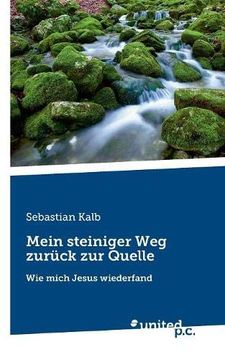 Sebastian Kalb

Mein steiniger Weg zurück zur Quelle

Wie mich Jesus wiederfand

united p.c.